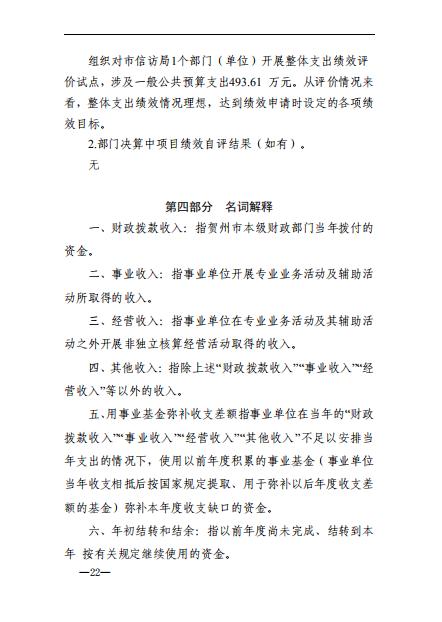 组织对市信访局1个部门（单位）开展整体支出绩效评价试点，涉及一般公共预算支出493.61 万元。从评价情况来看，整体支出绩效情况理想，达到绩效申请时设定的各项绩效目标。

2.部门决算中项目绩效自评结果（如有）。

无

第四部分　名词解释

一、财政拨款收入：指贺州市本级财政部门当年拨付的资金。

二、事业收入：指事业单位开展专业业务活动及辅助活动所取得的收入。

三、经营收入：指事业单位在专业业务活动及其辅助活动之外开展非独立核算经营活动取得的收入。

四、其他收入：指除上述“财政拨款收入”“事业收入”“经营收入”等以外的收入。

五、用事业基金弥补收支差额指事业单位在当年的“财政拨款收入”“事业收入”“经营收入”“其他收入”不足以安排当年支出的情况下，使用以前年度积累的事业基金（事业单位当年收支相抵后按国家规定提取、用于弥补以后年度收支差额的基金）弥补本年度收支缺口的资金。

六、年初结转和结余：指以前年度尚未完成、结转到本年 按有关规定继续使用的资金。

—22—